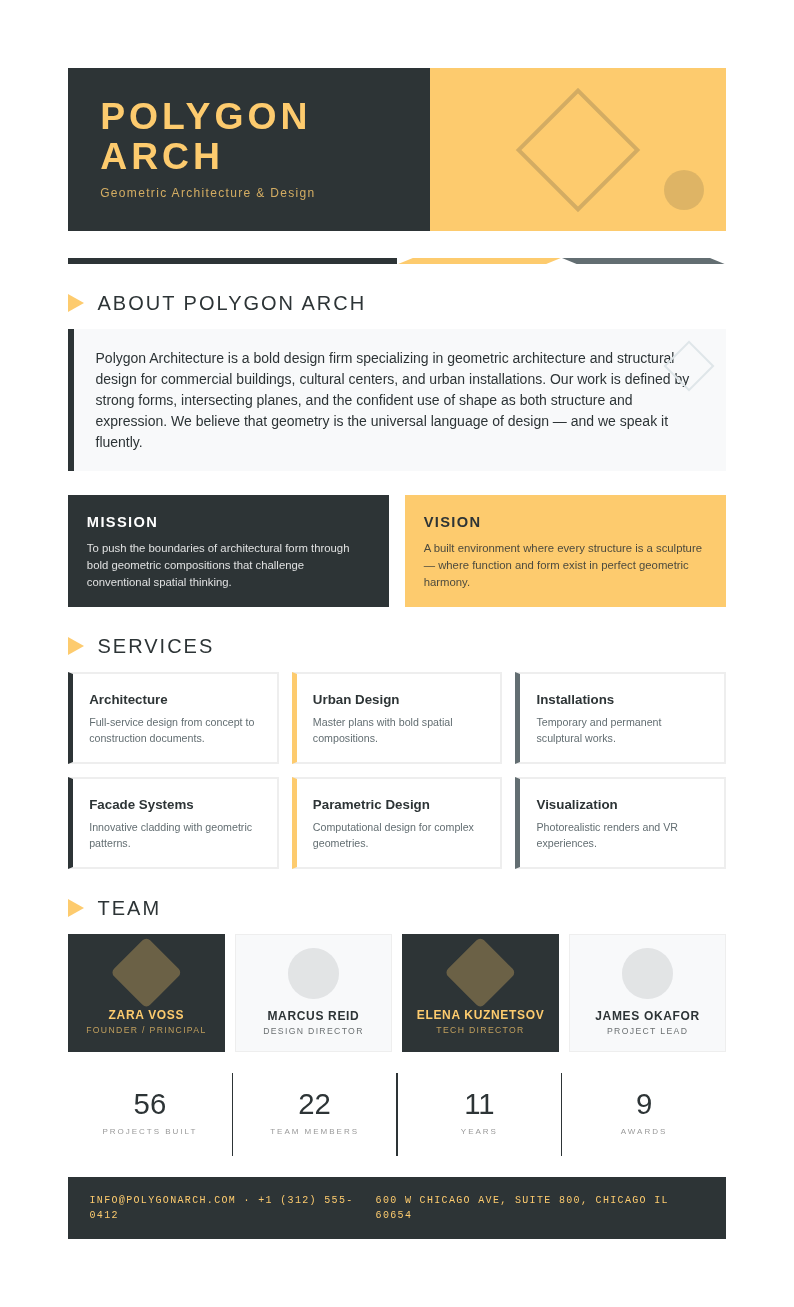 POLYGON ARCH

Geometric Architecture & Design

ABOUT POLYGON ARCH

Polygon Architecture is a bold design firm specializing in geometric architecture and structural design for commercial buildings, cultural centers, and urban installations. Our work is defined by strong forms, intersecting planes, and the confident use of shape as both structure and expression. We believe that geometry is the universal language of design — and we speak it fluently.

MISSION

To push the boundaries of architectural form through bold geometric compositions that challenge conventional spatial thinking.

VISION

A built environment where every structure is a sculpture — where function and form exist in perfect geometric harmony.

SERVICES

Architecture
Full-service design from concept to construction documents.

Urban Design
Master plans with bold spatial compositions.

Installations
Temporary and permanent sculptural works.

Facade Systems
Innovative cladding with geometric patterns.

Parametric Design
Computational design for complex geometries.

Visualization
Photorealistic renders and VR experiences.

TEAM

ZARA VOSS
FOUNDER / PRINCIPAL

MARCUS REID
DESIGN DIRECTOR

ELENA KUZNETSOV
TECH DIRECTOR

JAMES OKAFOR
PROJECT LEAD

56
PROJECTS BUILT

22
TEAM MEMBERS

11
YEARS

9
AWARDS

INFO@POLYGONARCH.COM · +1 (312) 555-0412

600 W CHICAGO AVE, SUITE 800, CHICAGO IL 60654